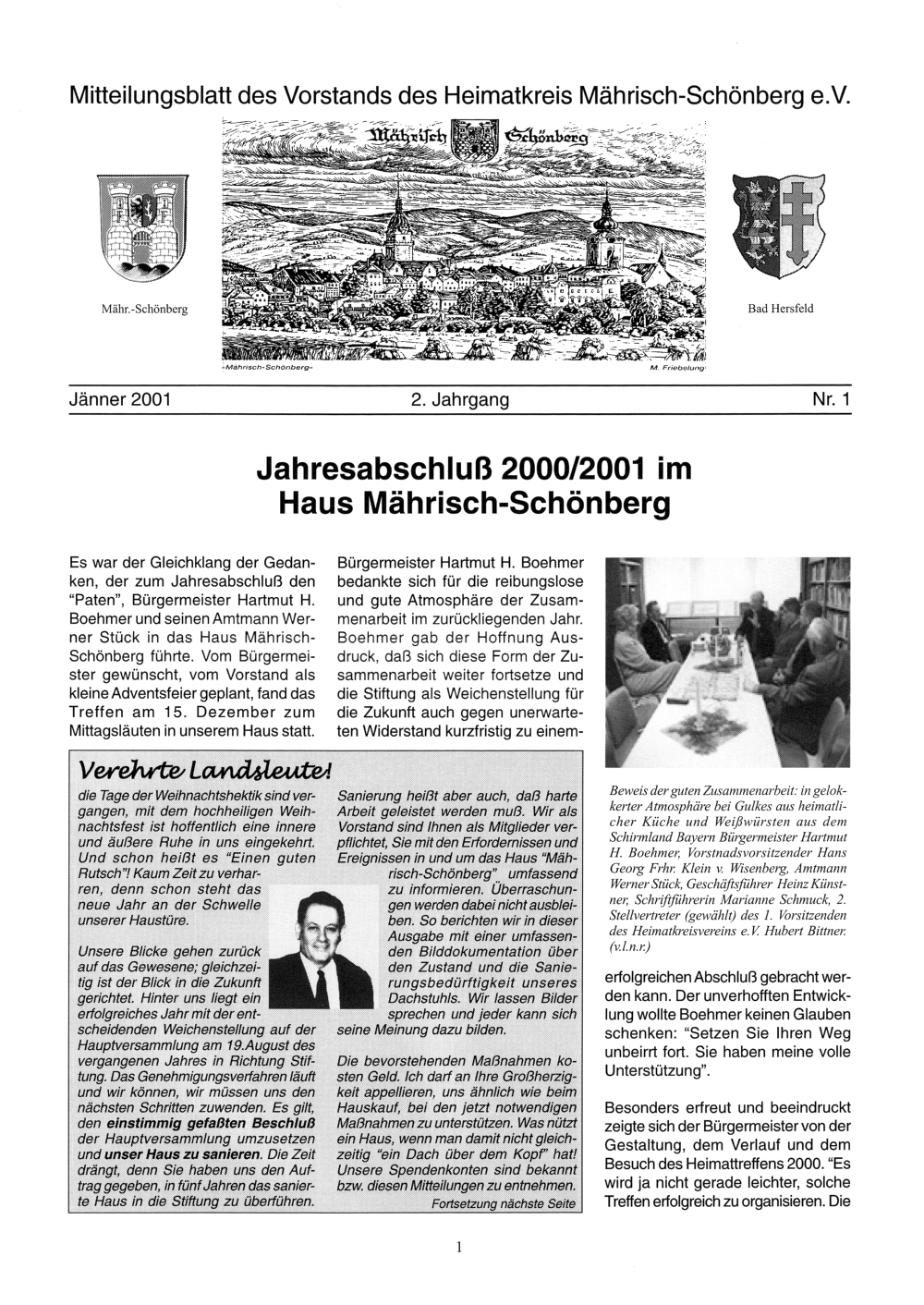 Mitteilungsblatt des Vorstands des Heimatkreis Mährisch-Schönberg e.V.

Mährisch Schönberg

Mähr.-Schönberg

Bad Hersfeld

»Mährisch-Schönberg«

M. Friebslung

Jänner 2001

2. Jahrgang

Nr. 1

Jahresabschluß 2000/2001 im Haus Mährisch-Schönberg

Es war der Gleichklang der Gedanken, der zum Jahresabschluß den "Paten", Bürgermeister Hartmut H. Boehmer und seinen Amtmann Werner Stück in das Haus Mährisch-Schönberg führte. Vom Bürgermeister gewünscht, vom Vorstand als kleine Adventsfeier geplant, fand das Treffen am 15. Dezember zum Mittagsläuten in unserem Haus statt.

Bürgermeister Hartmut H. Boehmer bedankte sich für die reibungslose und gute Atmosphäre der Zusammenarbeit im zurückliegenden Jahr. Boehmer gab der Hoffnung Ausdruck, daß sich diese Form der Zusammenarbeit weiter fortsetze und die Stiftung als Weichenstellung für die Zukunft auch gegen unerwarteten Widerstand kurzfristig zu einem-

Beweis der guten Zusammenarbeit: in gelokkerter Atmosphäre bei Gulkes aus heimatlicher Küche und Weißwürsten aus dem Schirmland Bayern Bürgermeister Hartmut H. Boehmer, Vorstnadsvorsitzender Hans Georg Frhr. Klein v. Wisenberg, Amtmann Werner Stück, Geschäftsführer Heinz Künstner, Schriftführerin Marianne Schmuck, 2. Stellvertreter (gewählt) des 1. Vorsitzenden des Heimatkreisvereins e.V. Hubert Bittner. (v.l.n.r.)

erfolgreichen Abschluß gebracht werden kann. Der unverhofften Entwicklung wollte Boehmer keinen Glauben schenken: "Setzen Sie Ihren Weg unbeirrt fort. Sie haben meine volle Unterstützung".

Besonders erfreut und beeindruckt zeigte sich der Bürgermeister von der Gestaltung, dem Verlauf und dem Besuch des Heimattreffens 2000. "Es wird ja nicht gerade leichter, solche Treffen erfolgreich zu organisieren. Die

Verehrte Landsleute!

die Tage der Weihnachtshektik sind vergangen, mit dem hochheiligen Weihnachtsfest ist hoffentlich eine innere und äußere Ruhe in uns eingekehrt. Und schon heißt es "Einen guten Rutsch"! Kaum Zeit zu verharren, denn schon steht das neue Jahr an der Schwelle unserer Haustüre.

Unsere Blicke gehen zurück auf das Gewesene; gleichzeitig ist der Blick in die Zukunft gerichtet. Hinter uns liegt ein erfolgreiches Jahr mit der entscheidenden Weichenstellung auf der Hauptversammlung am 19.August des vergangenen Jahres in Richtung Stiftung. Das Genehmigungsverfahren läuft und wir können, wir müssen uns den nächsten Schritten zuwenden. Es gilt, den einstimmig gefaßten Beschluß der Hauptversammlung umzusetzen und unser Haus zu sanieren. Die Zeit drängt, denn Sie haben uns den Auftrag gegeben, in fünf Jahren das sanierte Haus in die Stiftung zu überführen.

Sanierung heißt aber auch, daß harte Arbeit geleistet werden muß. Wir als Vorstand sind Ihnen als Mitglieder verpflichtet, Sie mit den Erfordernissen und Ereignissen in und um das Haus "Mährisch-Schönberg" umfassend zu informieren. Überraschungen werden dabei nicht ausbleiben. So berichten wir in dieser Ausgabe mit einer umfassenden Bilddokumentation über den Zustand und die Sanierungsbedürftigkeit unseres Dachstuhls. Wir lassen Bilder sprechen und jeder kann sich seine Meinung dazu bilden.

Die bevorstehenden Maßnahmen kosten Geld. Ich darf an Ihre Großherzigkeit appellieren, uns ähnlich wie beim Hauskauf, bei den jetzt notwendigen Maßnahmen zu unterstützen. Was nützt ein Haus, wenn man damit nicht gleichzeitig "ein Dach über dem Kopf" hat! Unsere Spendenkonten sind bekannt bzw. diesen Mitteilungen zu entnehmen.

Fortsetzung nächste Seite

1